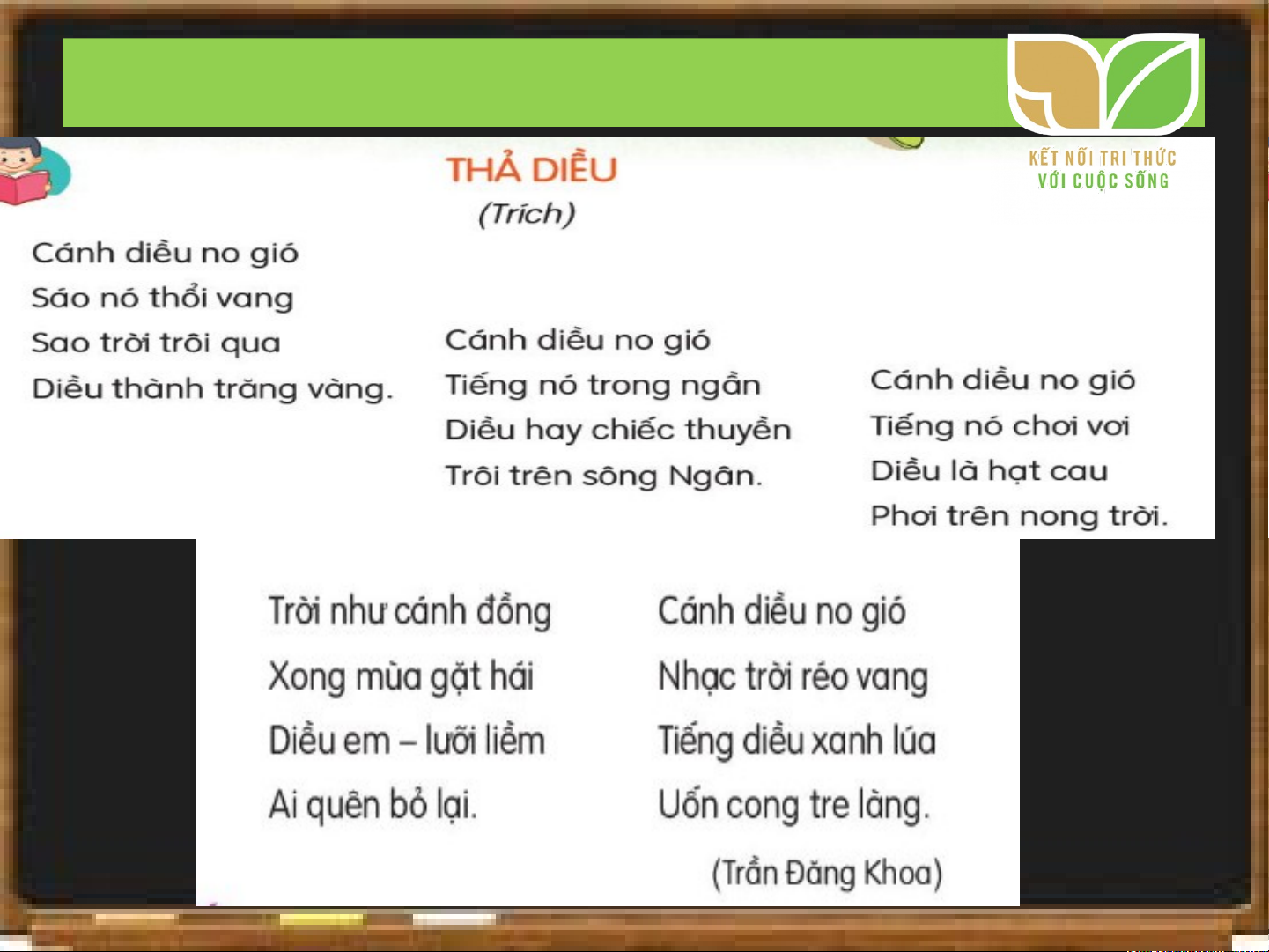 KẾT NỐI TRI THỨC
VỚI CUỘC SỐNG

THẢ DIỀU
(Trích)

Cánh diều no gió
Sáo nó thổi vang
Sao trời trôi qua
Diều thành trăng vàng.

Cánh diều no gió
Tiếng nó trong ngần
Diều hay chiếc thuyền
Trôi trên sông Ngân.

Cánh diều no gió
Tiếng nó chơi vơi
Diều là hạt cau
Phơi trên nong trời.

Trời như cánh đồng
Xong mùa gặt hái
Diều em – lưỡi liềm
Ai quên bỏ lại.

Cánh diều no gió
Nhạc trời réo vang
Tiếng diều xanh lúa
Uốn cong tre làng.

(Trần Đăng Khoa)